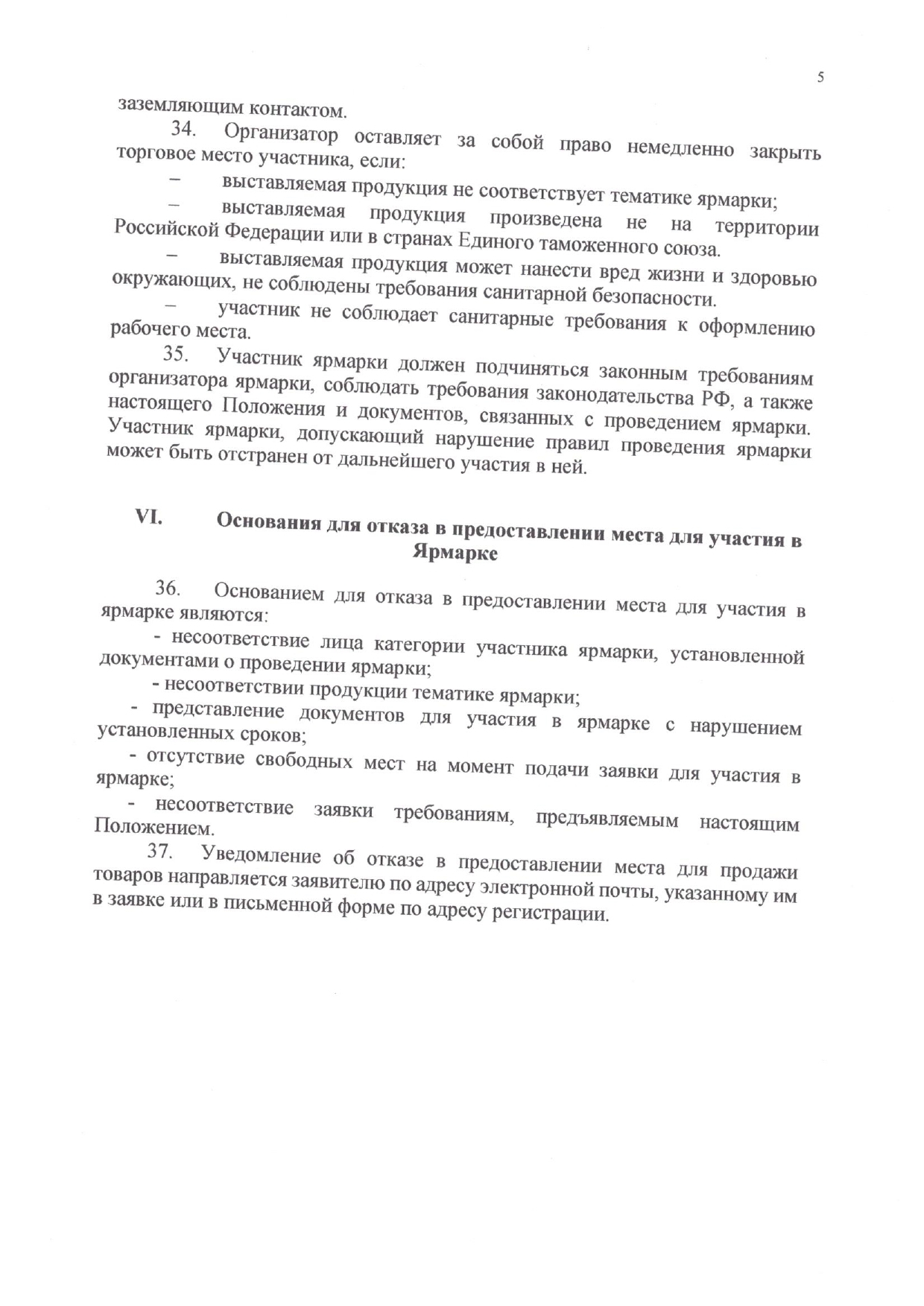 5

заземляющим контактом.

34. Организатор оставляет за собой право немедленно закрыть торговое место участника, если:

– выставляемая продукция не соответствует тематике ярмарки;

– выставляемая продукция произведена не на территории Российской Федерации или в странах Единого таможенного союза.

– выставляемая продукция может нанести вред жизни и здоровью окружающих, не соблюдены требования санитарной безопасности.

– участник не соблюдает санитарные требования к оформлению рабочего места.

35. Участник ярмарки должен подчиняться законным требованиям организатора ярмарки, соблюдать требования законодательства РФ, а также настоящего Положения и документов, связанных с проведением ярмарки. Участник ярмарки, допускающий нарушение правил проведения ярмарки может быть отстранен от дальнейшего участия в ней.

VI. Основания для отказа в предоставлении места для участия в Ярмарке

36. Основанием для отказа в предоставлении места для участия в ярмарке являются:

- несоответствие лица категории участника ярмарки, установленной документами о проведении ярмарки;

- несоответствии продукции тематике ярмарки;

- представление документов для участия в ярмарке с нарушением установленных сроков;

- отсутствие свободных мест на момент подачи заявки для участия в ярмарке;

- несоответствие заявки требованиям, предъявляемым настоящим Положением.

37. Уведомление об отказе в предоставлении места для продажи товаров направляется заявителю по адресу электронной почты, указанному им в заявке или в письменной форме по адресу регистрации.